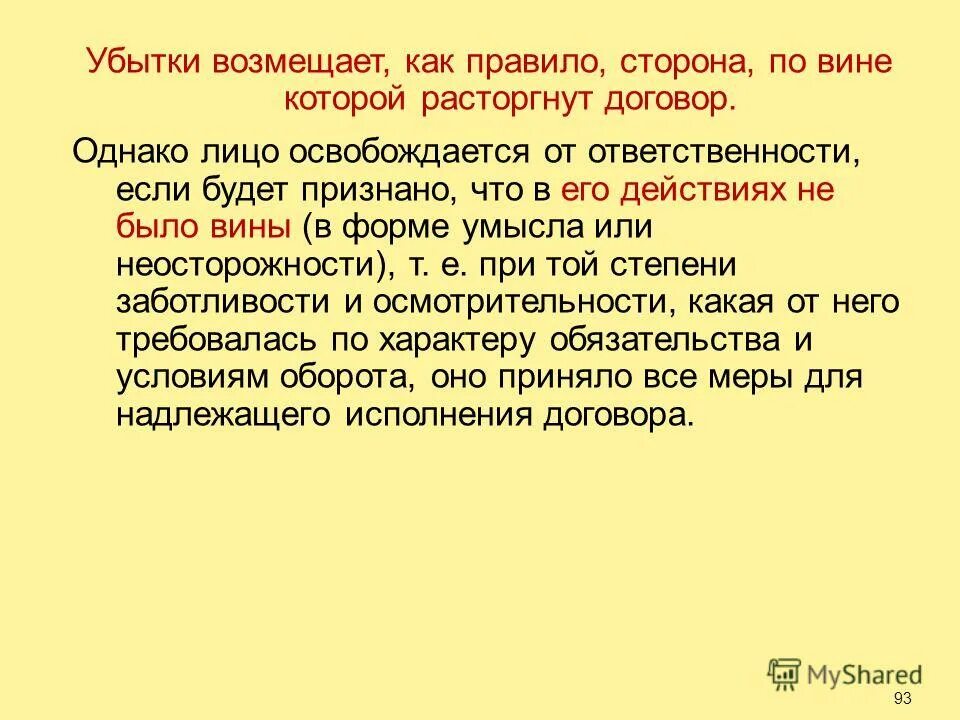 Убытки возмещает, как правило, сторона, по вине которой расторгнут договор.

Однако лицо освобождается от ответственности, если будет признано, что в его действиях не было вины (в форме умысла или неосторожности), т. е. при той степени заботливости и осмотрительности, какая от него требовалась по характеру обязательства и условиям оборота, оно приняло все меры для надлежащего исполнения договора.

MyShared

93